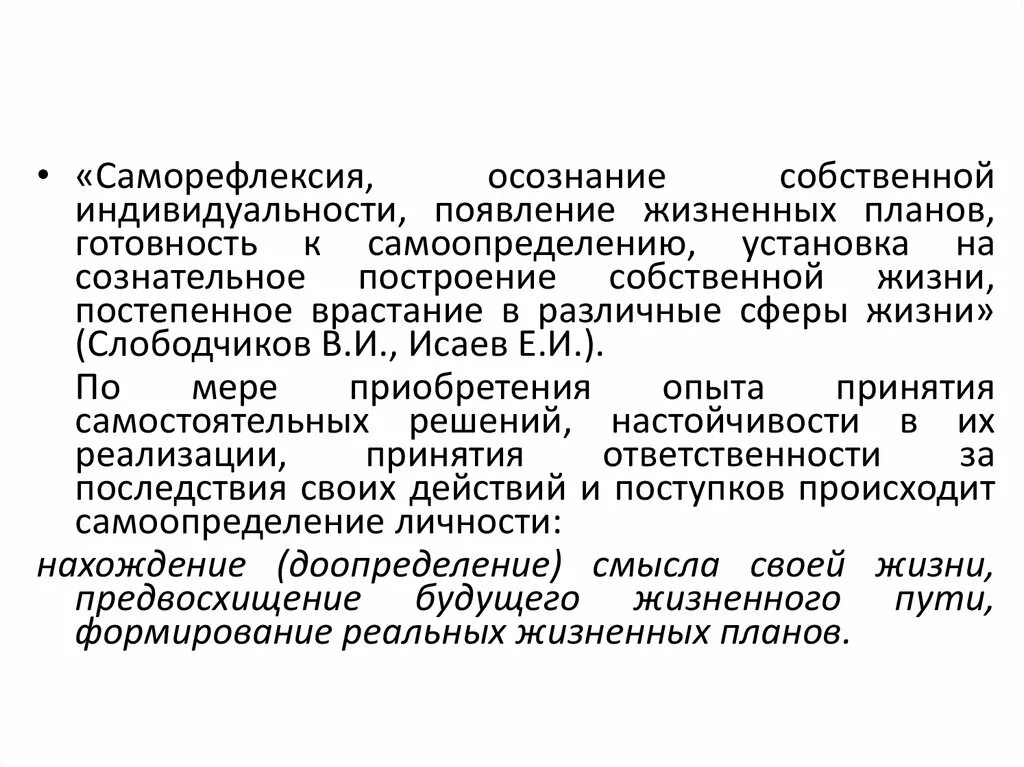 • «Саморефлексия, осознание собственной индивидуальности, появление жизненных планов, готовность к самоопределению, установка на сознательное построение собственной жизни, постепенное врастание в различные сферы жизни» (Слободчиков В.И., Исаев Е.И.).

По мере приобретения опыта принятия самостоятельных решений, настойчивости в их реализации, принятия ответственности за последствия своих действий и поступков происходит самоопределение личности:

нахождение (доопределение) смысла своей жизни, предвосхищение будущего жизненного пути, формирование реальных жизненных планов.